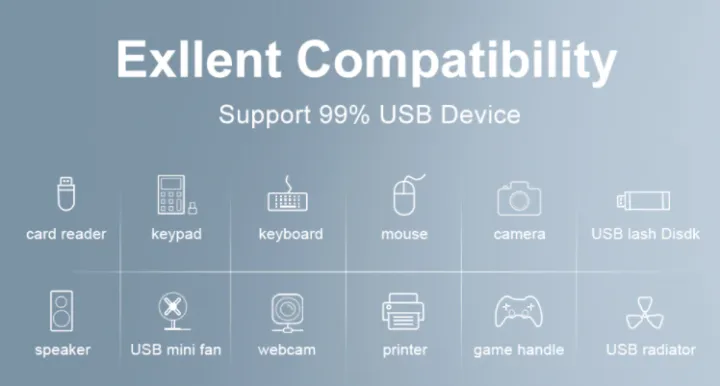 Exllent Compatibility

Support 99% USB Device

card reader

keypad

keyboard

mouse

camera

USB lash Disdk

speaker

USB mini fan

webcam

printer

game handle

USB radiator